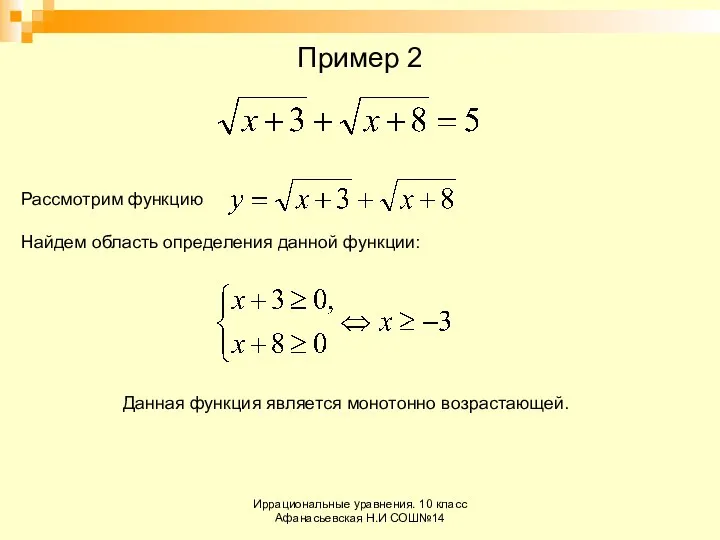 Пример 2

$\sqrt{x+3}+\sqrt{x+8}=5$

Рассмотрим функцию $y=\sqrt{x+3}+\sqrt{x+8}$

Найдем область определения данной функции:

$\begin{cases} x+3\geq 0, \\ x+8\geq 0 \end{cases} \Leftrightarrow x\geq -3$

Данная функция является монотонно возрастающей.

Иррациональные уравнения. 10 класс
Афанасьевская Н.И СОШ№14